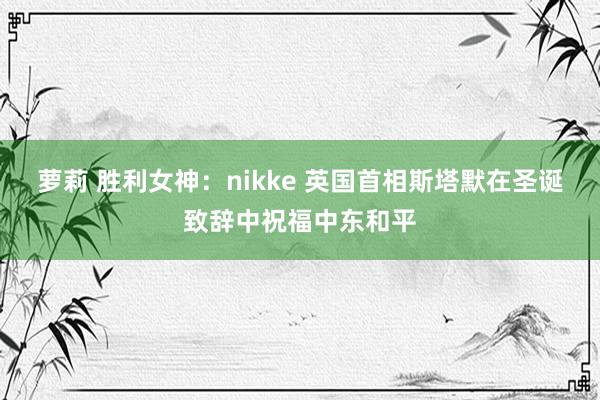 萝莉 胜利女神：nikke 英国首相斯塔默在圣诞致辞中祝福中东和平